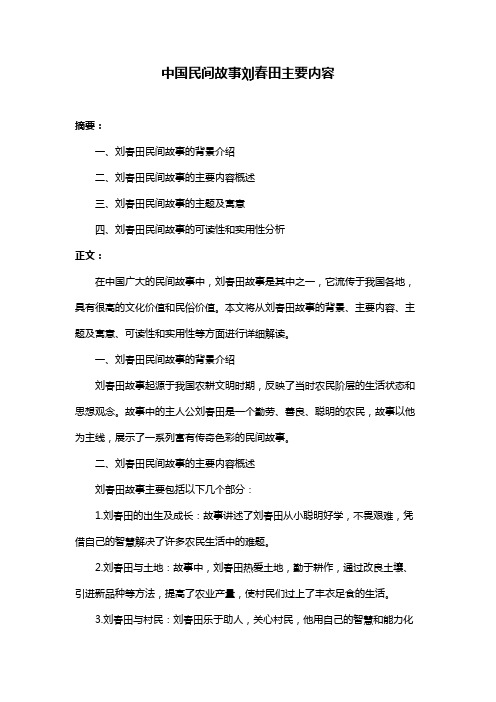 中国民间故事刘春田主要内容

摘要：

一、刘春田民间故事的背景介绍

二、刘春田民间故事的主要内容概述

三、刘春田民间故事的主题及寓意

四、刘春田民间故事的可读性和实用性分析

正文：

在中国广大的民间故事中，刘春田故事是其中之一，它流传于我国各地，具有很高的文化价值和民俗价值。本文将从刘春田故事的背景、主要内容、主题及寓意、可读性和实用性等方面进行详细解读。

一、刘春田民间故事的背景介绍

刘春田故事起源于我国农耕文明时期，反映了当时农民阶层的生活状态和思想观念。故事中的主人公刘春田是一个勤劳、善良、聪明的农民，故事以他为主线，展示了一系列富有传奇色彩的民间故事。

二、刘春田民间故事的主要内容概述

刘春田故事主要包括以下几个部分：

1.刘春田的出生及成长：故事讲述了刘春田从小聪明好学，不畏艰难，凭借自己的智慧解决了许多农民生活中的难题。

2.刘春田与土地：故事中，刘春田热爱土地，勤于耕作，通过改良土壤、引进新品种等方法，提高了农业产量，使村民们过上了丰衣足食的生活。

3.刘春田与村民：刘春田乐于助人，关心村民，他用自己的智慧和能力化